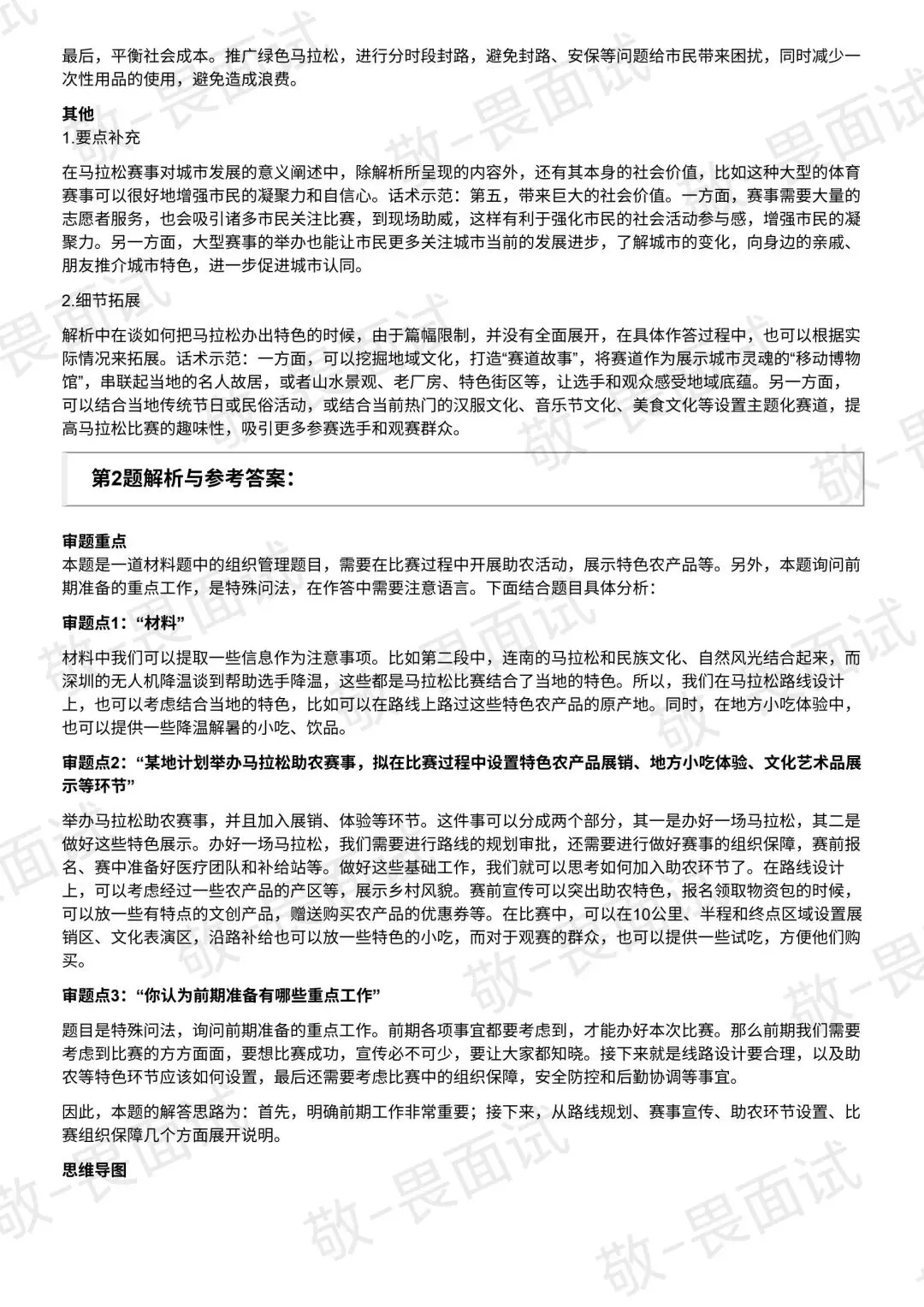 最后，平衡社会成本。推广绿色马拉松，进行分时段封路，避免封路、安保等问题给市民带来困扰，同时减少一次性用品的使用，避免造成浪费。

其他

1.要点补充

在马拉松赛事对城市发展的意义阐述中，除解析所呈现的内容外，还有其本身的社会价值，比如这种大型的体育赛事可以很好地增强市民的凝聚力和自信心。话术示范：第五，带来巨大的社会价值。一方面，赛事需要大量的志愿者服务，也会吸引诸多市民关注比赛，到现场助威，这样有利于强化市民的社会活动参与感，增强市民的凝聚力。另一方面，大型赛事的举办也能让市民更多关注城市当前的发展进步，了解城市的变化，向身边的亲戚、朋友推介城市特色，进一步促进城市认同。

2.细节拓展

解析中在谈如何把马拉松办出特色的时候，由于篇幅限制，并没有全面展开，在具体作答过程中，也可以根据实际情况来拓展。话术示范：一方面，可以挖掘地域文化，打造“赛道故事”，将赛道作为展示城市灵魂的“移动博物馆”，串联起当地的名人故居，或者山水景观、老厂房、特色街区等，让选手和观众感受地域底蕴。另一方面，可以结合当地传统节日或民俗活动，或结合当前热门的汉服文化、音乐节文化、美食文化等设置主题化赛道，提高马拉松比赛的趣味性，吸引更多参赛选手和观赛群众。

第2题解析与参考答案：

审题重点

本题是一道材料题中的组织管理题目，需要在比赛过程中开展助农活动，展示特色农产品等。另外，本题询问前期准备的重点工作，是特殊问法，在作答中需要注意语言。下面结合题目具体分析：

审题点1：“材料”

材料中我们可以提取一些信息作为注意事项。比如第二段中，连南的马拉松和民族文化、自然风光结合起来，而深圳的无人机降温谈到帮助选手降温，这些都是马拉松比赛结合了当地的特色。所以，我们在马拉松路线设计上，也可以考虑结合当地的特色，比如可以在路线上路过这些特色农产品的原产地。同时，在地方小吃体验中，也可以提供一些降温解暑的小吃、饮品。

审题点2：“某地计划举办马拉松助农赛事，拟在比赛过程中设置特色农产品展销、地方小吃体验、文化艺术品展示等环节”

举办马拉松助农赛事，并且加入展销、体验等环节。这件事可以分成两个部分，其一是办好一场马拉松，其二是做好这些特色展示。办好一场马拉松，我们需要进行路线的规划审批，还需要进行做好赛事的组织保障，赛前报名、赛中准备好医疗团队和补给站等。做好这些基础工作，我们就可以思考如何加入助农环节了。在路线设计上，可以考虑经过一些农产品的产区等，展示乡村风貌。赛前宣传可以突出助农特色，报名领取物资包的时候，可以放一些有特点的文创产品，赠送购买农产品的优惠券等。在比赛中，可以在10公里、半程和终点区域设置展销区、文化表演区，沿路补给也可以放一些特色的小吃，而对于观赛的群众，也可以提供一些试吃，方便他们购买。

审题点3：“你认为前期准备有哪些重点工作”

题目是特殊问法，询问前期准备的重点工作。前期各项事宜都要考虑到，才能办好本次比赛。那么前期我们需要考虑到比赛的方方面面，要想比赛成功，宣传必不可少，要让大家都知晓。接下来就是线路设计要合理，以及助农等特色环节应该如何设置，最后还需要考虑比赛中的组织保障，安全防控和后勤协调等事宜。

因此，本题的解答思路为：首先，明确前期工作非常重要；接下来，从路线规划、赛事宣传、助农环节设置、比赛组织保障几个方面展开说明。

思维导图

敬-畏面试